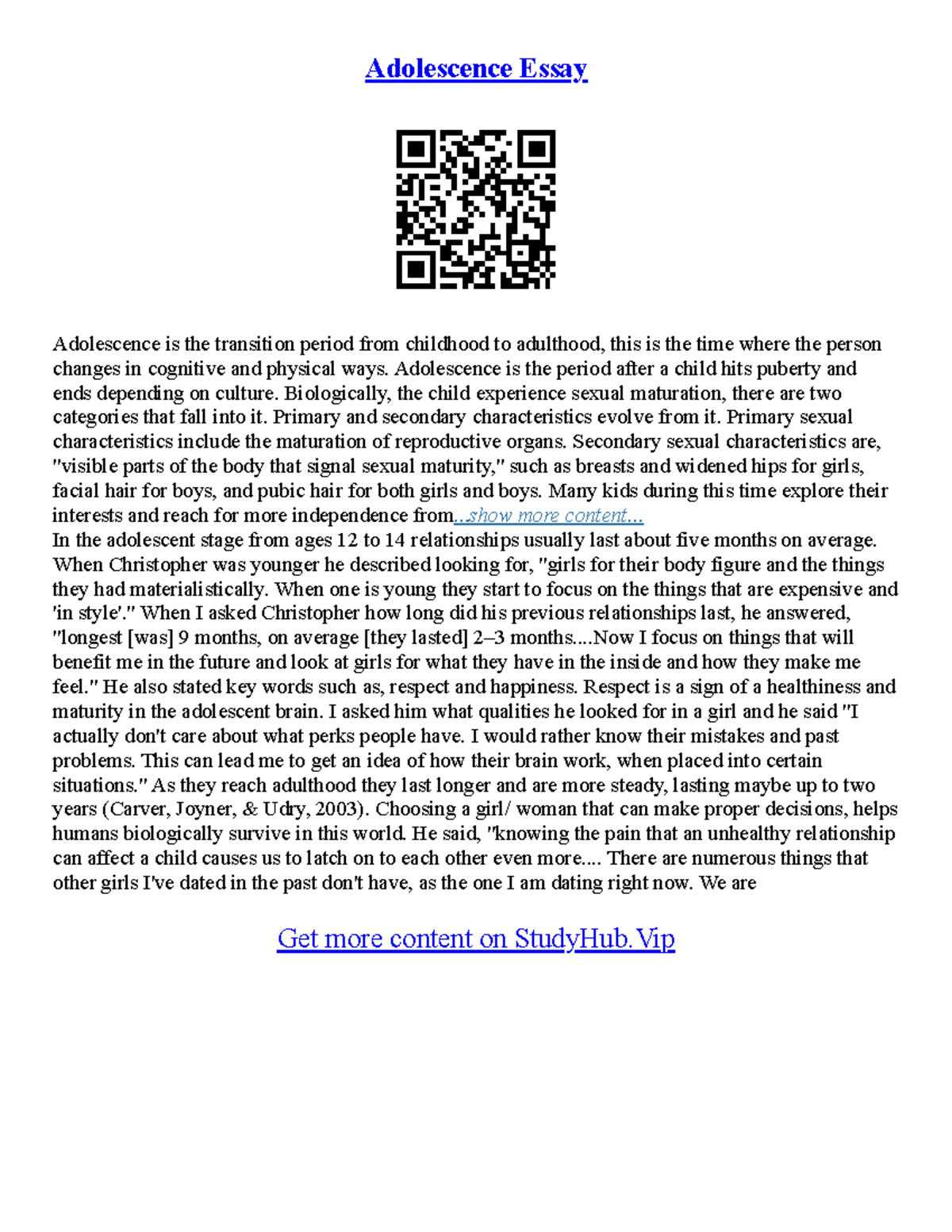 Adolescence Essay

Adolescence is the transition period from childhood to adulthood, this is the time where the person changes in cognitive and physical ways. Adolescence is the period after a child hits puberty and ends depending on culture. Biologically, the child experience sexual maturation, there are two categories that fall into it. Primary and secondary characteristics evolve from it. Primary sexual characteristics include the maturation of reproductive organs. Secondary sexual characteristics are, "visible parts of the body that signal sexual maturity," such as breasts and widened hips for girls, facial hair for boys, and pubic hair for both girls and boys. Many kids during this time explore their interests and reach for more independence from...show more content...
In the adolescent stage from ages 12 to 14 relationships usually last about five months on average. When Christopher was younger he described looking for, "girls for their body figure and the things they had materialistically. When one is young they start to focus on the things that are expensive and 'in style'." When I asked Christopher how long did his previous relationships last, he answered, "longest [was] 9 months, on average [they lasted] 2–3 months....Now I focus on things that will benefit me in the future and look at girls for what they have in the inside and how they make me feel." He also stated key words such as, respect and happiness. Respect is a sign of a healthiness and maturity in the adolescent brain. I asked him what qualities he looked for in a girl and he said "I actually don't care about what perks people have. I would rather know their mistakes and past problems. This can lead me to get an idea of how their brain work, when placed into certain situations." As they reach adulthood they last longer and are more steady, lasting maybe up to two years (Carver, Joyner, & Udry, 2003). Choosing a girl/ woman that can make proper decisions, helps humans biologically survive in this world. He said, "knowing the pain that an unhealthy relationship can affect a child causes us to latch on to each other even more.... There are numerous things that other girls I've dated in the past don't have, as the one I am dating right now. We are

Get more content on StudyHub.Vip